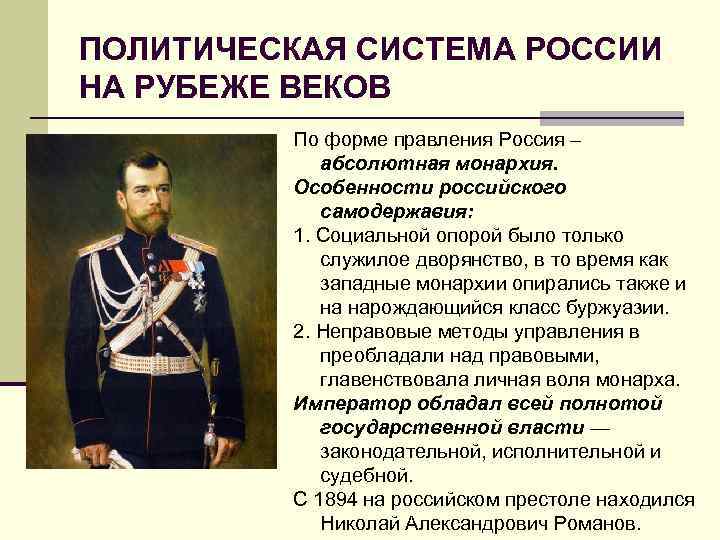 ПОЛИТИЧЕСКАЯ СИСТЕМА РОССИИ НА РУБЕЖЕ ВЕКОВ

По форме правления Россия – абсолютная монархия.

Особенности российского самодержавия:

1. Социальной опорой было только служилое дворянство, в то время как западные монархии опирались также и на нарождающийся класс буржуазии.

2. Неправовые методы управления в преобладали над правовыми, главенствовала личная воля монарха.

Император обладал всей полнотой государственной власти — законодательной, исполнительной и судебной.

С 1894 на российском престоле находился Николай Александрович Романов.